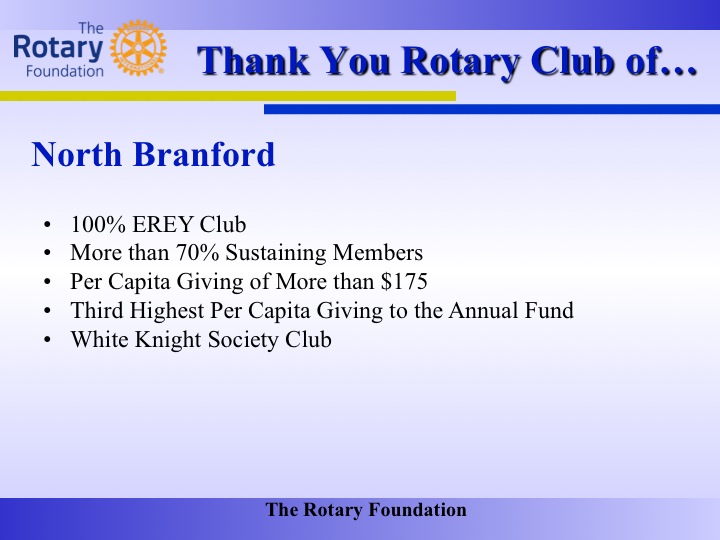 The
Rotary
Foundation

Thank You Rotary Club of…

North Branford

• 100% EREY Club
• More than 70% Sustaining Members
• Per Capita Giving of More than $175
• Third Highest Per Capita Giving to the Annual Fund
• White Knight Society Club

The Rotary Foundation